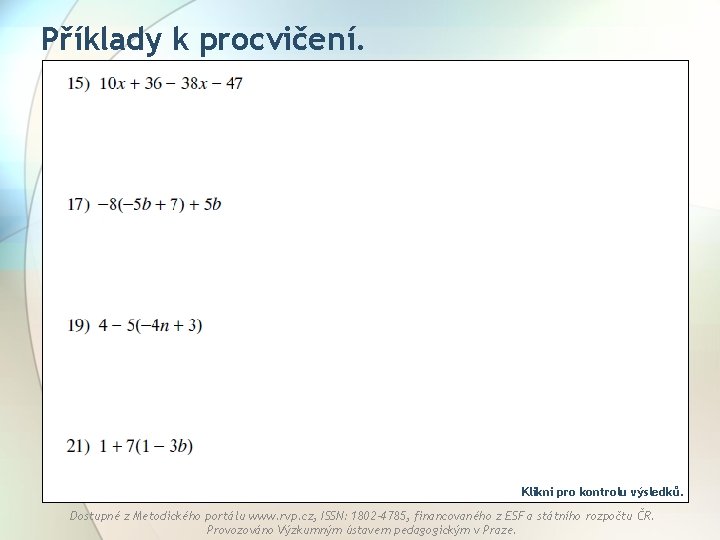 Příklady k procvičení.

15) $10x + 36 - 38x - 47$

17) $-8(-5b + 7) + 5b$

19) $4 - 5(-4n + 3)$

21) $1 + 7(1 - 3b)$

Klikni pro kontrolu výsledků.

Dostupné z Metodického portálu www.rvp.cz, ISSN: 1802-4785, financovaného z ESF a státního rozpočtu ČR. Provozováno Výzkumným ústavem pedagogickým v Praze.